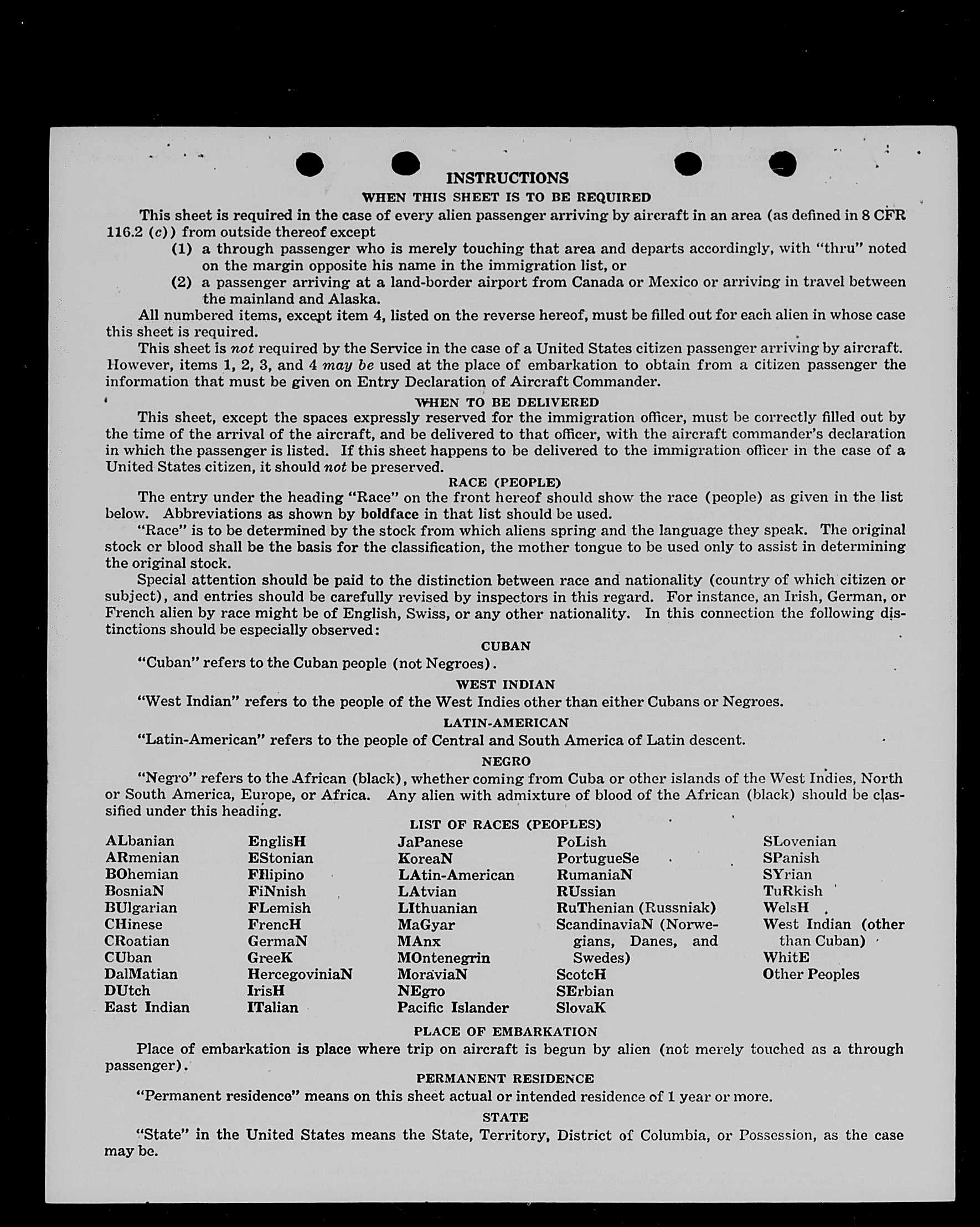 INSTRUCTIONS

WHEN THIS SHEET IS TO BE REQUIRED

This sheet is required in the case of every alien passenger arriving by aircraft in an area (as defined in 8 CFR 116.2 (c)) from outside thereof except

(1) a through passenger who is merely touching that area and departs accordingly, with "thru" noted on the margin opposite his name in the immigration list, or

(2) a passenger arriving at a land-border airport from Canada or Mexico or arriving in travel between the mainland and Alaska.

All numbered items, except item 4, listed on the reverse hereof, must be filled out for each alien in whose case this sheet is required.

This sheet is not required by the Service in the case of a United States citizen passenger arriving by aircraft. However, items 1, 2, 3, and 4 may be used at the place of embarkation to obtain from a citizen passenger the information that must be given on Entry Declaration of Aircraft Commander.

WHEN TO BE DELIVERED

This sheet, except the spaces expressly reserved for the immigration officer, must be correctly filled out by the time of the arrival of the aircraft, and be delivered to that officer, with the aircraft commander's declaration in which the passenger is listed. If this sheet happens to be delivered to the immigration officer in the case of a United States citizen, it should not be preserved.

RACE (PEOPLE)

The entry under the heading "Race" on the front hereof should show the race (people) as given in the list below. Abbreviations as shown by boldface in that list should be used.

"Race" is to be determined by the stock from which aliens spring and the language they speak. The original stock or blood shall be the basis for the classification, the mother tongue to be used only to assist in determining the original stock.

Special attention should be paid to the distinction between race and nationality (country of which citizen or subject), and entries should be carefully revised by inspectors in this regard. For instance, an Irish, German, or French alien by race might be of English, Swiss, or any other nationality. In this connection the following distinctions should be especially observed:

CUBAN

"Cuban" refers to the Cuban people (not Negroes).

WEST INDIAN

"West Indian" refers to the people of the West Indies other than either Cubans or Negroes.

LATIN-AMERICAN

"Latin-American" refers to the people of Central and South America of Latin descent.

NEGRO

"Negro" refers to the African (black), whether coming from Cuba or other islands of the West Indies, North or South America, Europe, or Africa. Any alien with admixture of blood of the African (black) should be classified under this heading.

LIST OF RACES (PEOPLES)

ALbanian
ARmenian
BOhemian
BosniaN
BUlgarian
CHinese
CRoatian
CUban
DalMatian
DUtch
East Indian

EnglisH
EStonian
FIlipino
FiNnish
FLemish
FrencH
GermaN
GreeK
HercegoviniaN
IrisH
ITalian

JaPanese
KoreaN
LAtin-American
LAtvian
LIthuanian
MaGyar
MAnx
MOntenegrin
MoraviaN
NEgro
Pacific Islander

PoLish
PortugueSe
RumaniaN
RUssian
RuThenian (Russniak)
ScandinaviaN (Norwegians, Danes, and Swedes)
ScotcH
SErbian
SlovaK

SLovenian
SPanish
SYrian
TuRkish
WelsH
West Indian (other than Cuban)
WhitE
Other Peoples

PLACE OF EMBARKATION

Place of embarkation is place where trip on aircraft is begun by alien (not merely touched as a through passenger).

PERMANENT RESIDENCE

"Permanent residence" means on this sheet actual or intended residence of 1 year or more.

STATE

"State" in the United States means the State, Territory, District of Columbia, or Possession, as the case may be.